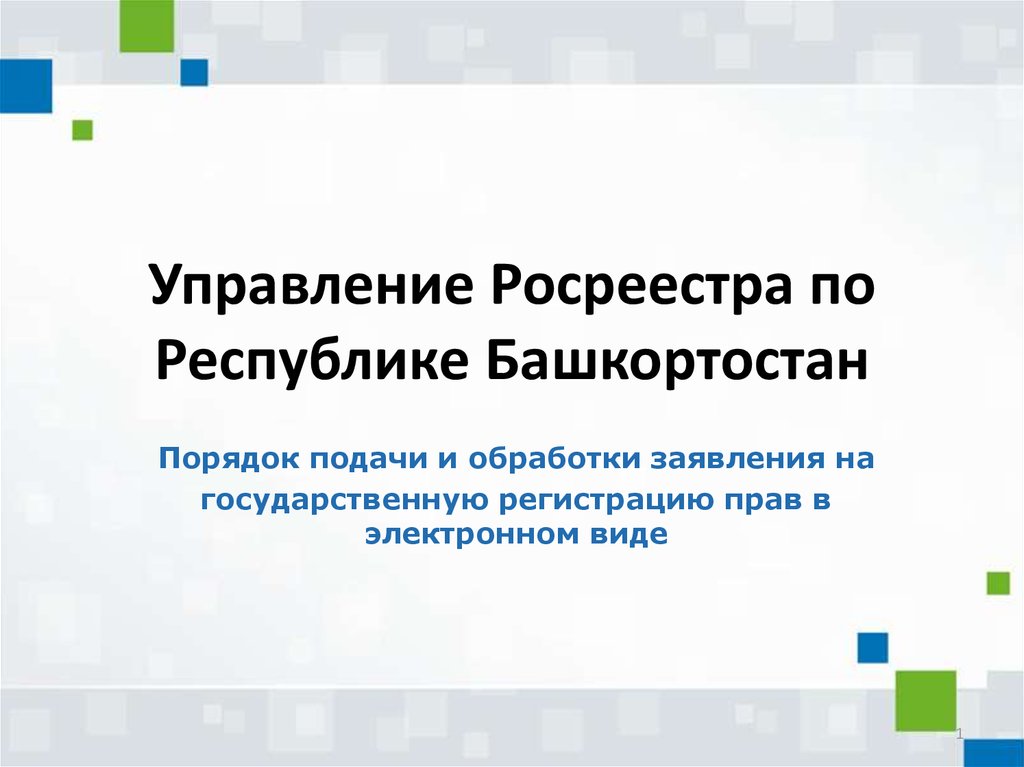 Управление Росреестра по Республике Башкортостан

Порядок подачи и обработки заявления на государственную регистрацию прав в электронном виде

1